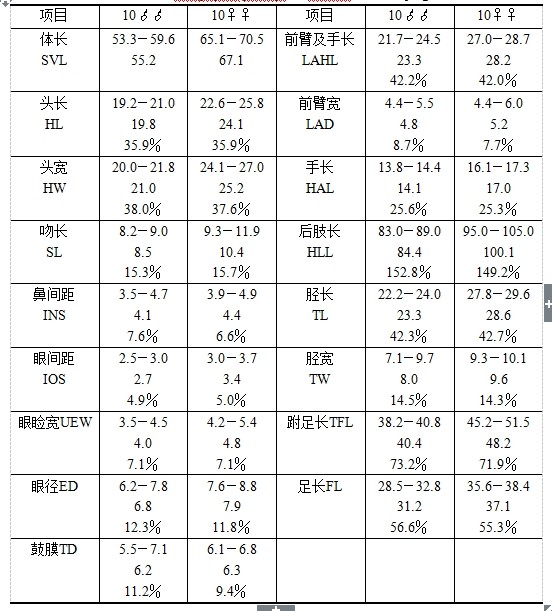 | 项目 | 10♂♂ | 10♀♀ | 项目 | 10♂♂ | 10♀♀ |
|---|---|---|---|---|---|
| 体长 SVL | 53.3－59.6 55.2 | 65.1－70.5 67.1 | 前臂及手长 LAHL | 21.7－24.5 23.3 42.2% | 27.0－28.7 28.2 42.0% |
| 头长 HL | 19.2－21.0 19.8 35.9% | 22.6－25.8 24.1 35.9% | 前臂宽 LAD | 4.4－5.5 4.8 8.7% | 4.4－6.0 5.2 7.7% |
| 头宽 HW | 20.0－21.8 21.0 38.0% | 24.1－27.0 25.2 37.6% | 手长 HAL | 13.8－14.4 14.1 25.6% | 16.1－17.3 17.0 25.3% |
| 吻长 SL | 8.2－9.0 8.5 15.3% | 9.3－11.9 10.4 15.7% | 后肢长 HLL | 83.0－89.0 84.4 152.8% | 95.0－105.0 100.1 149.2% |
| 鼻间距 INS | 3.5－4.7 4.1 7.6% | 3.9－4.9 4.4 6.6% | 胫长 TL | 22.2－24.0 23.3 42.3% | 27.8－29.6 28.6 42.7% |
| 眼间距 IOS | 2.5－3.0 2.7 4.9% | 3.0－3.7 3.4 5.0% | 胫宽 TW | 7.1－9.7 8.0 14.5% | 9.3－10.1 9.6 14.3% |
| 眼睑宽UEW | 3.5－4.5 4.0 7.1% | 4.2－5.4 4.8 7.1% | 跗足长TFL | 38.2－40.8 40.4 73.2% | 45.2－51.5 48.2 71.9% |
| 眼径ED | 6.2－7.8 6.8 12.3% | 7.6－8.8 7.9 11.8% | 足长FL | 28.5－32.8 31.2 56.6% | 35.6－38.4 37.1 55.3% |
| 鼓膜TD | 5.5－7.1 6.2 11.2% | 6.1－6.8 6.3 9.4% | | | |